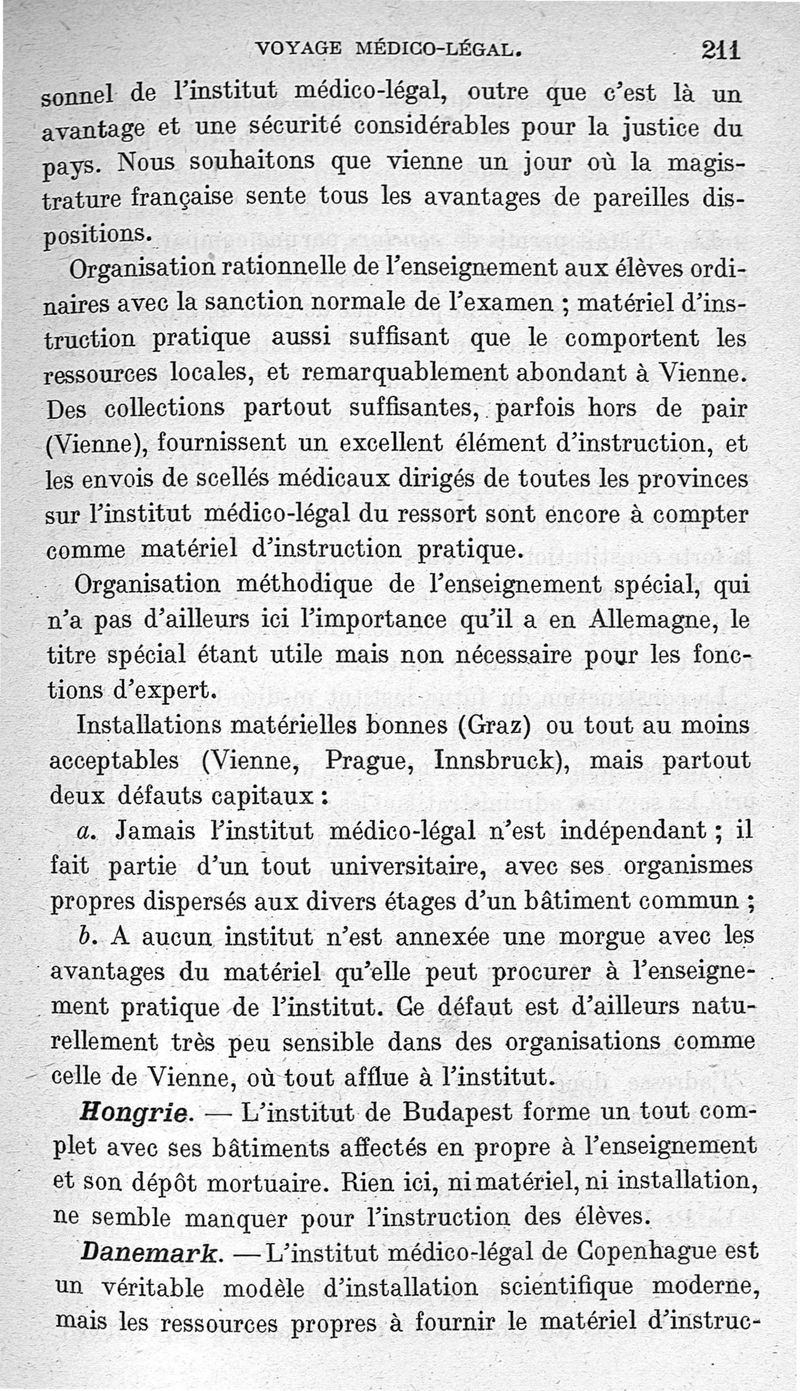 VOYAGE MÉDICO-LÉGAL. 211

sonnel de l'institut médico-légal, outre que c'est là un avantage et une sécurité considérables pour la justice du pays. Nous souhaitons que vienne un jour où la magistrature française sente tous les avantages de pareilles dispositions.

Organisation rationnelle de l'enseignement aux élèves ordinaires avec la sanction normale de l'examen ; matériel d'instruction pratique aussi suffisant que le comportent les ressources locales, et remarquablement abondant à Vienne. Des collections partout suffisantes, parfois hors de pair (Vienne), fournissent un excellent élément d'instruction, et les envois de scellés médicaux dirigés de toutes les provinces sur l'institut médico-légal du ressort sont encore à compter comme matériel d'instruction pratique.

Organisation méthodique de l'enseignement spécial, qui n'a pas d'ailleurs ici l'importance qu'il a en Allemagne, le titre spécial étant utile mais non nécessaire pour les fonctions d'expert.

Installations matérielles bonnes (Graz) ou tout au moins acceptables (Vienne, Prague, Innsbruck), mais partout deux défauts capitaux :

a. Jamais l'institut médico-légal n'est indépendant ; il fait partie d'un tout universitaire, avec ses organismes propres dispersés aux divers étages d'un bâtiment commun ;

b. A aucun institut n'est annexée une morgue avec les avantages du matériel qu'elle peut procurer à l'enseignement pratique de l'institut. Ce défaut est d'ailleurs naturellement très peu sensible dans des organisations comme celle de Vienne, où tout afflue à l'institut.

Hongrie. — L'institut de Budapest forme un tout complet avec ses bâtiments affectés en propre à l'enseignement et son dépôt mortuaire. Rien ici, ni matériel, ni installation, ne semble manquer pour l'instruction des élèves.

Danemark. — L'institut médico-légal de Copenhague est un véritable modèle d'installation scientifique moderne, mais les ressources propres à fournir le matériel d'instruc-